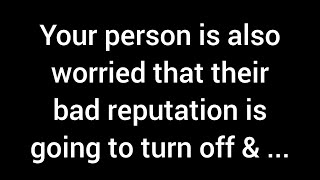 Your person is also worried that their bad reputation is going to turn off & ...